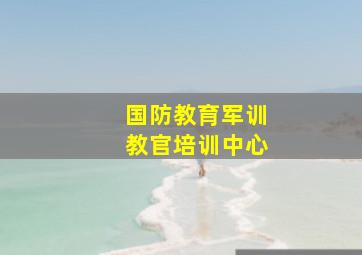 国防教育军训
教官培训中心